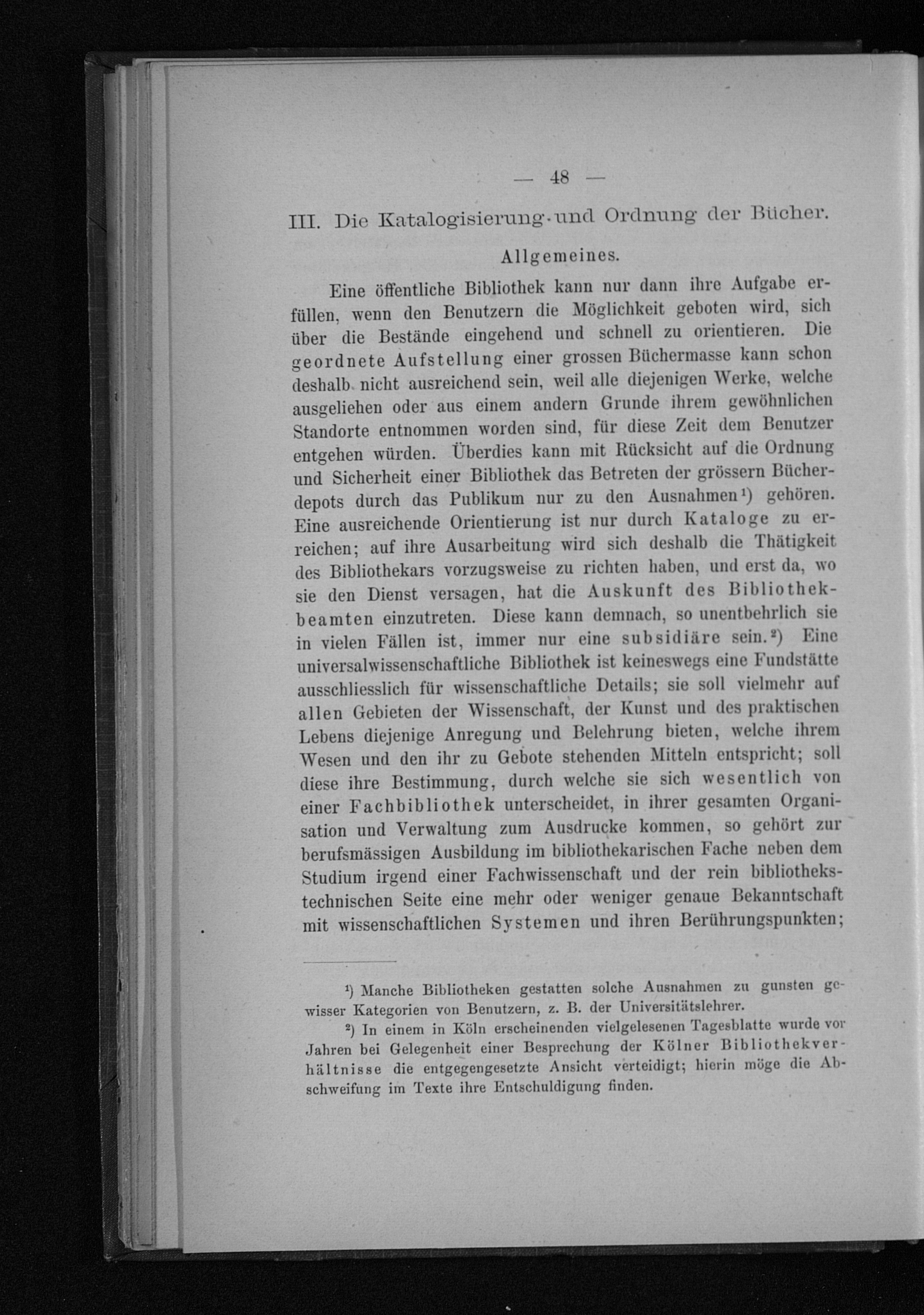 — 48 —

III. Die Katalogisierung und Ordnung der Bücher.

Allgemeines.

Eine öffentliche Bibliothek kann nur dann ihre Aufgabe erfüllen, wenn den Benutzern die Möglichkeit geboten wird, sich über die Bestände eingehend und schnell zu orientieren. Die geordnete Aufstellung einer grossen Büchermasse kann schon deshalb nicht ausreichend sein, weil alle diejenigen Werke, welche ausgeliehen oder aus einem andern Grunde ihrem gewöhnlichen Standorte entnommen worden sind, für diese Zeit dem Benutzer entgehen würden. Überdies kann mit Rücksicht auf die Ordnung und Sicherheit einer Bibliothek das Betreten der grössern Bücherdepots durch das Publikum nur zu den Ausnahmen¹) gehören. Eine ausreichende Orientierung ist nur durch Kataloge zu erreichen; auf ihre Ausarbeitung wird sich deshalb die Thätigkeit des Bibliothekars vorzugsweise zu richten haben, und erst da, wo sie den Dienst versagen, hat die Auskunft des Bibliothekbeamten einzutreten. Diese kann demnach, so unentbehrlich sie in vielen Fällen ist, immer nur eine subsidiäre sein.²) Eine universalwissenschaftliche Bibliothek ist keineswegs eine Fundstätte ausschliesslich für wissenschaftliche Details; sie soll vielmehr auf allen Gebieten der Wissenschaft, der Kunst und des praktischen Lebens diejenige Anregung und Belehrung bieten, welche ihrem Wesen und den ihr zu Gebote stehenden Mitteln entspricht; soll diese ihre Bestimmung, durch welche sie sich wesentlich von einer Fachbibliothek unterscheidet, in ihrer gesamten Organisation und Verwaltung zum Ausdrucke kommen, so gehört zur berufsmässigen Ausbildung im bibliothekarischen Fache neben dem Studium irgend einer Fachwissenschaft und der rein bibliothekstechnischen Seite eine mehr oder weniger genaue Bekanntschaft mit wissenschaftlichen Systemen und ihren Berührungspunkten;

¹) Manche Bibliotheken gestatten solche Ausnahmen zu gunsten gewisser Kategorien von Benutzern, z. B. der Universitätslehrer.

²) In einem in Köln erscheinenden vielgelesenen Tagesblatte wurde vor Jahren bei Gelegenheit einer Besprechung der Kölner Bibliothekverhältnisse die entgegengesetzte Ansicht verteidigt; hierin möge die Abschweifung im Texte ihre Entschuldigung finden.